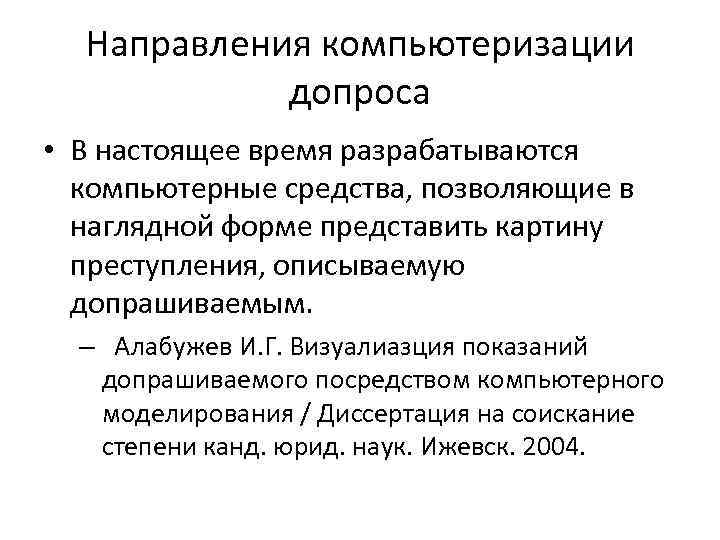 Направления компьютеризации допроса

• В настоящее время разрабатываются компьютерные средства, позволяющие в наглядной форме представить картину преступления, описываемую допрашиваемым.

– Алабужев И.Г. Визуалиазция показаний допрашиваемого посредством компьютерного моделирования / Диссертация на соискание степени канд. юрид. наук. Ижевск. 2004.